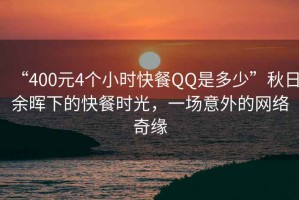 “400元4个小时快餐QQ是多少”秋日余晖下的快餐时光，一场意外的网络奇缘